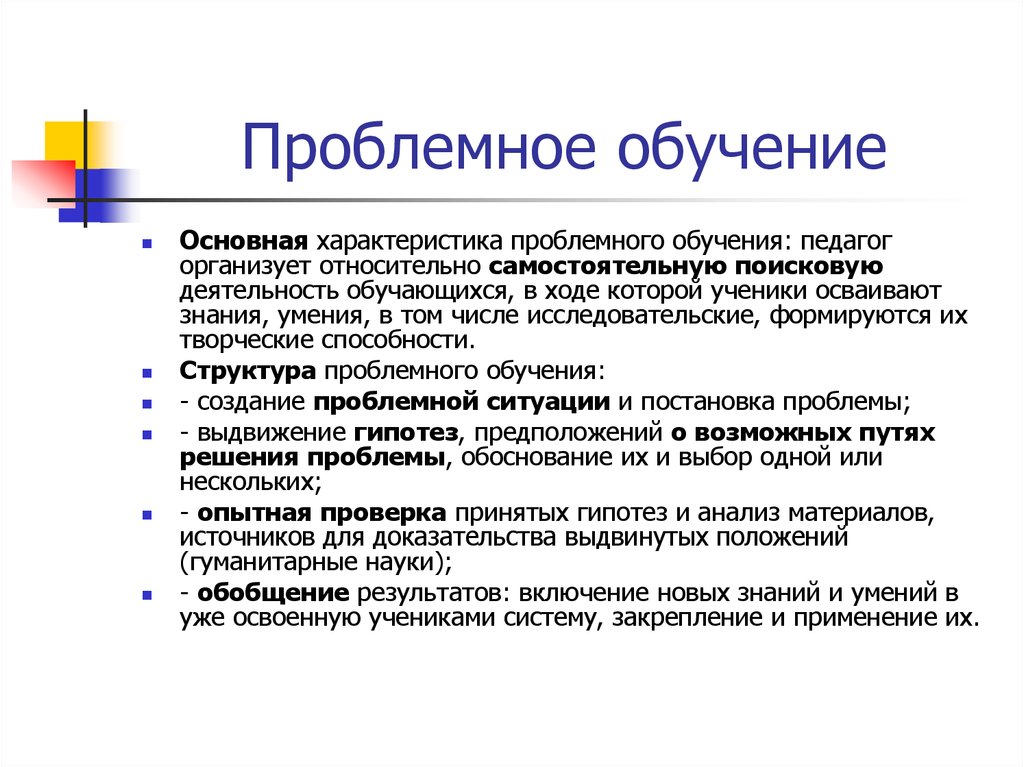 Проблемное обучение

Основная характеристика проблемного обучения: педагог организует относительно самостоятельную поисковую деятельность обучающихся, в ходе которой ученики осваивают знания, умения, в том числе исследовательские, формируются их творческие способности.

Структура проблемного обучения:

- создание проблемной ситуации и постановка проблемы;

- выдвижение гипотез, предположений о возможных путях решения проблемы, обоснование их и выбор одной или нескольких;

- опытная проверка принятых гипотез и анализ материалов, источников для доказательства выдвинутых положений (гуманитарные науки);

- обобщение результатов: включение новых знаний и умений в уже освоенную учениками систему, закрепление и применение их.